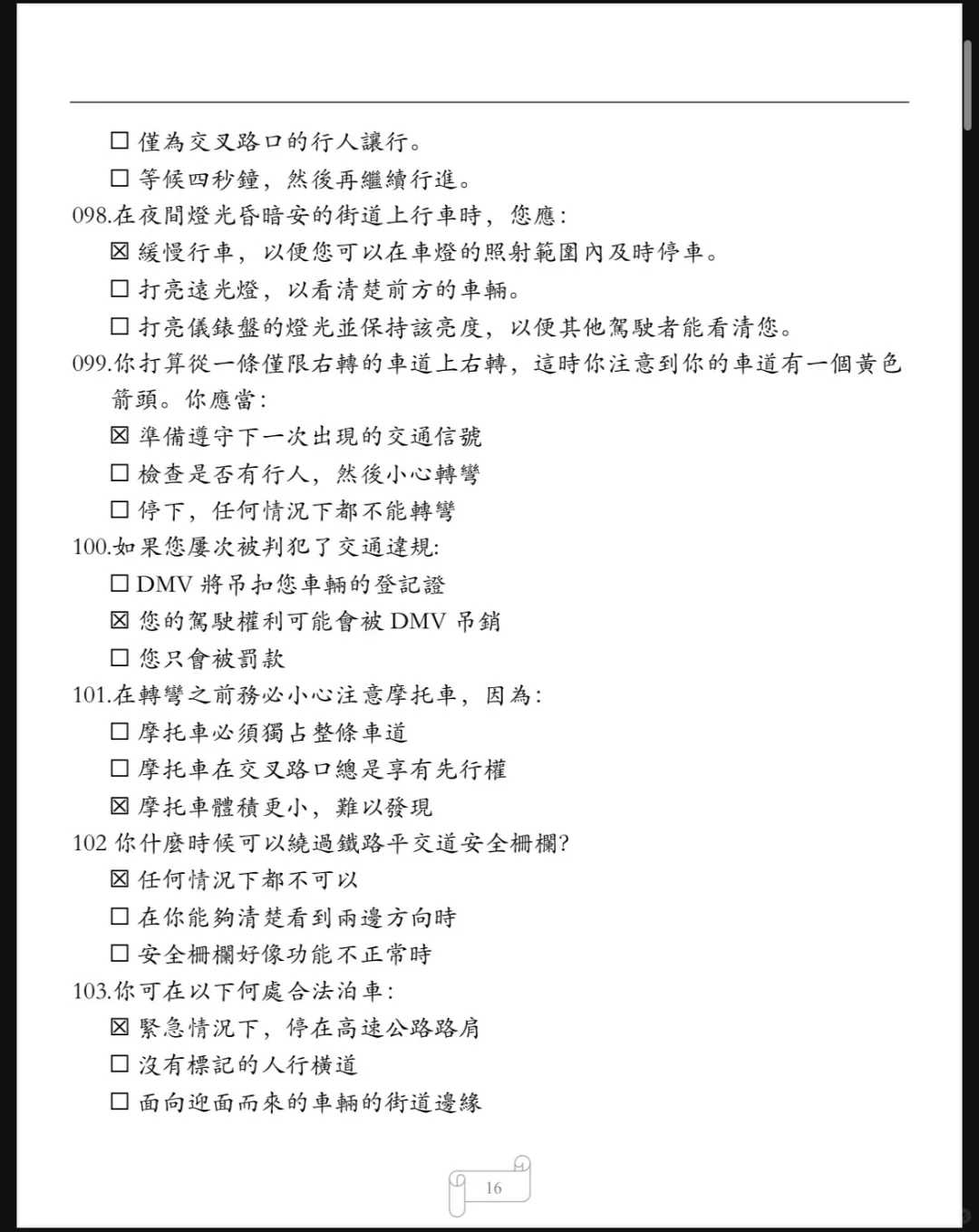 ☐ 僅為交叉路口的行人讓行。
☐ 等候四秒鐘，然後再繼續行進。
098.在夜間燈光昏暗安的街道上行車時，您應:
☒ 緩慢行車，以便您可以在車燈的照射範圍內及時停車。
☐ 打亮遠光燈，以看清楚前方的車輛。
☐ 打亮儀錶盤的燈光並保持該亮度，以便其他駕駛者能看清您。
099.你打算從一條僅限右轉的車道上右轉，這時你注意到你的車道有一個黃色箭頭。你應當:
☒ 準備遵守下一次出現的交通信號
☐ 檢查是否有行人，然後小心轉彎
☐ 停下，任何情況下都不能轉彎
100.如果您屢次被判犯了交通違規:
☐ DMV 將吊扣您車輛的登記證
☒ 您的駕駛權利可能會被 DMV 吊銷
☐ 您只會被罰款
101.在轉彎之前務必小心注意摩托車，因為:
☐ 摩托車必須獨占整條車道
☐ 摩托車在交叉路口總是享有先行權
☒ 摩托車體積更小，難以發現
102 你什麼時候可以繞過鐵路平交道安全柵欄?
☒ 任何情況下都不可以
☐ 在你能夠清楚看到兩邊方向時
☐ 安全柵欄好像功能不正常時
103.你可在以下何處合法泊車:
☒ 緊急情況下，停在高速公路路肩
☐ 沒有標記的人行橫道
☐ 面向迎面而來的車輛的街道邊緣

16